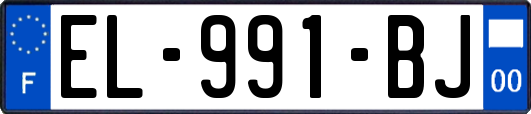 F
EL-991-BJ
00